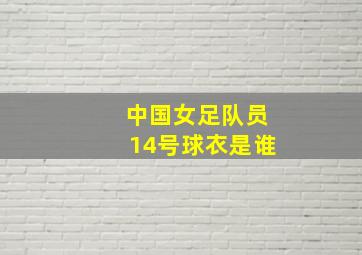 中国女足队员
14号球衣是谁